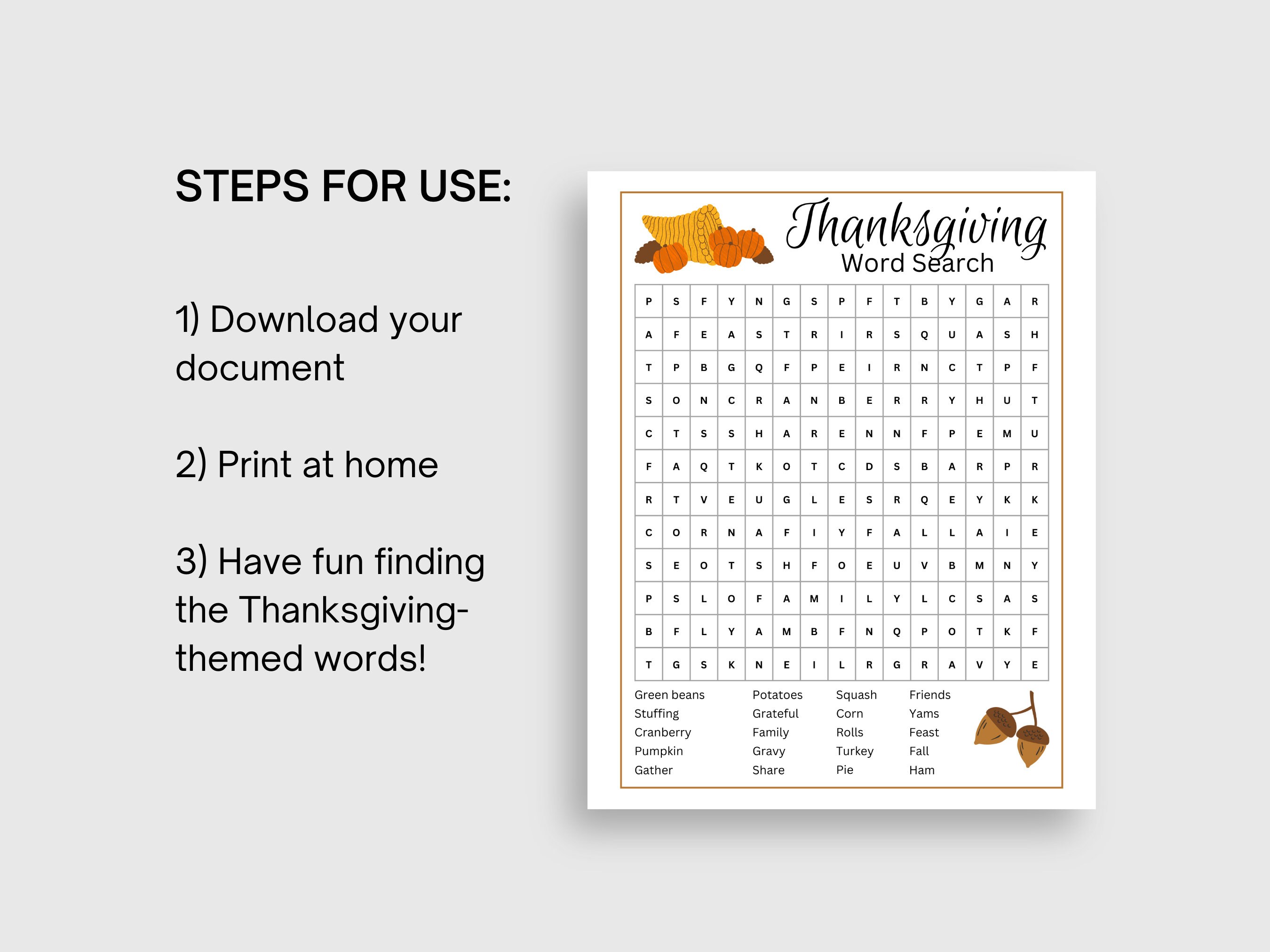 STEPS FOR USE:

1) Download your document

2) Print at home

3) Have fun finding the Thanksgiving-themed words!

Thanksgiving
Word Search

| P | S | F | Y | N | G | S | P | F | T | B | Y | G | A | R |
|---|---|---|---|---|---|---|---|---|---|---|---|---|---|---|
| A | F | E | A | S | T | R | I | R | S | Q | U | A | S | H |
| T | P | B | G | Q | F | P | E | I | R | N | C | T | P | F |
| S | O | N | C | R | A | N | B | E | R | R | Y | H | U | T |
| C | T | S | S | H | A | R | E | N | N | F | P | E | M | U |
| F | A | Q | T | K | O | T | C | D | S | B | A | R | P | R |
| R | T | V | E | U | G | L | E | S | R | Q | E | Y | K | K |
| C | O | R | N | A | F | I | Y | F | A | L | L | A | I | E |
| S | E | O | T | S | H | F | O | E | U | V | B | M | N | Y |
| P | S | L | O | F | A | M | I | L | Y | L | C | S | A | S |
| B | F | L | Y | A | M | B | F | N | Q | P | O | T | K | F |
| T | G | S | K | N | E | I | L | R | G | R | A | V | Y | E |

Green beans
Stuffing
Cranberry
Pumpkin
Gather

Potatoes
Grateful
Family
Gravy
Share

Squash
Corn
Rolls
Turkey
Pie

Friends
Yams
Feast
Fall
Ham